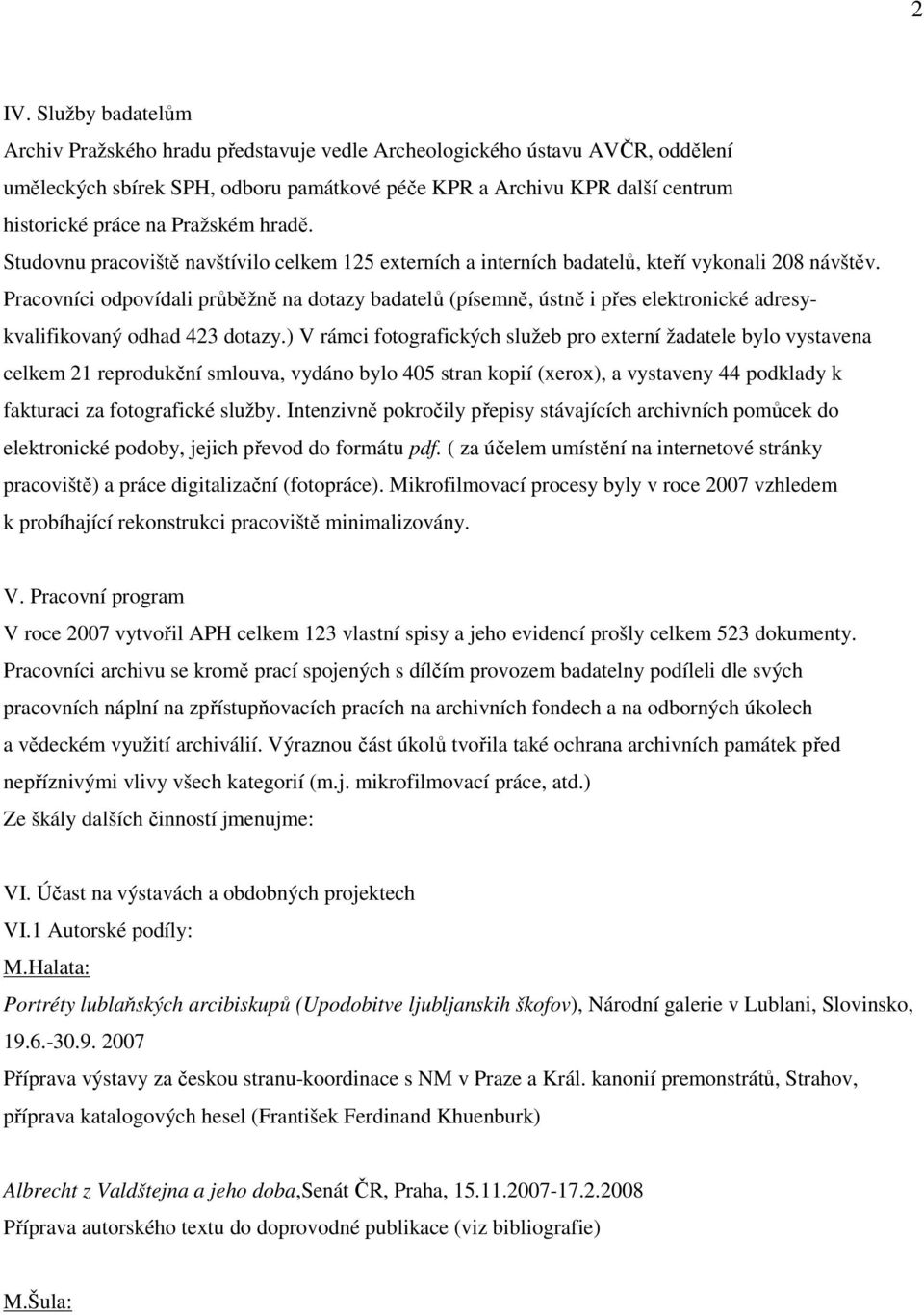 2

IV. Služby badatelům
Archiv Pražského hradu představuje vedle Archeologického ústavu AVČR, oddělení uměleckých sbírek SPH, odboru památkové péče KPR a Archivu KPR další centrum historické práce na Pražském hradě.
Studovnu pracoviště navštívilo celkem 125 externích a interních badatelů, kteří vykonali 208 návštěv. Pracovníci odpovídali průběžně na dotazy badatelů (písemně, ústně i přes elektronické adresy-kvalifikovaný odhad 423 dotazy.) V rámci fotografických služeb pro externí žadatele bylo vystavena celkem 21 reprodukční smlouva, vydáno bylo 405 stran kopií (xerox), a vystaveny 44 podklady k fakturaci za fotografické služby. Intenzivně pokročily přepisy stávajících archivních pomůcek do elektronické podoby, jejich převod do formátu pdf. ( za účelem umístění na internetové stránky pracoviště) a práce digitalizační (fotopráce). Mikrofilmovací procesy byly v roce 2007 vzhledem k probíhající rekonstrukci pracoviště minimalizovány.

V. Pracovní program
V roce 2007 vytvořil APH celkem 123 vlastní spisy a jeho evidencí prošly celkem 523 dokumenty. Pracovníci archivu se kromě prací spojených s dílčím provozem badatelny podíleli dle svých pracovních náplní na zpřístupňovacích pracích na archivních fondech a na odborných úkolech a vědeckém využití archiválií. Výraznou část úkolů tvořila také ochrana archivních památek před nepříznivými vlivy všech kategorií (m.j. mikrofilmovací práce, atd.)
Ze škály dalších činností jmenujme:

VI. Účast na výstavách a obdobných projektech
VI.1 Autorské podíly:
M.Halata:
Portréty lublaňských arcibiskupů (Upodobitve ljubljanskih škofov), Národní galerie v Lublani, Slovinsko, 19.6.-30.9. 2007
Příprava výstavy za českou stranu-koordinace s NM v Praze a Král. kanonií premonstrátů, Strahov, příprava katalogových hesel (František Ferdinand Khuenburk)

Albrecht z Valdštejna a jeho doba,Senát ČR, Praha, 15.11.2007-17.2.2008
Příprava autorského textu do doprovodné publikace (viz bibliografie)

M.Šula: